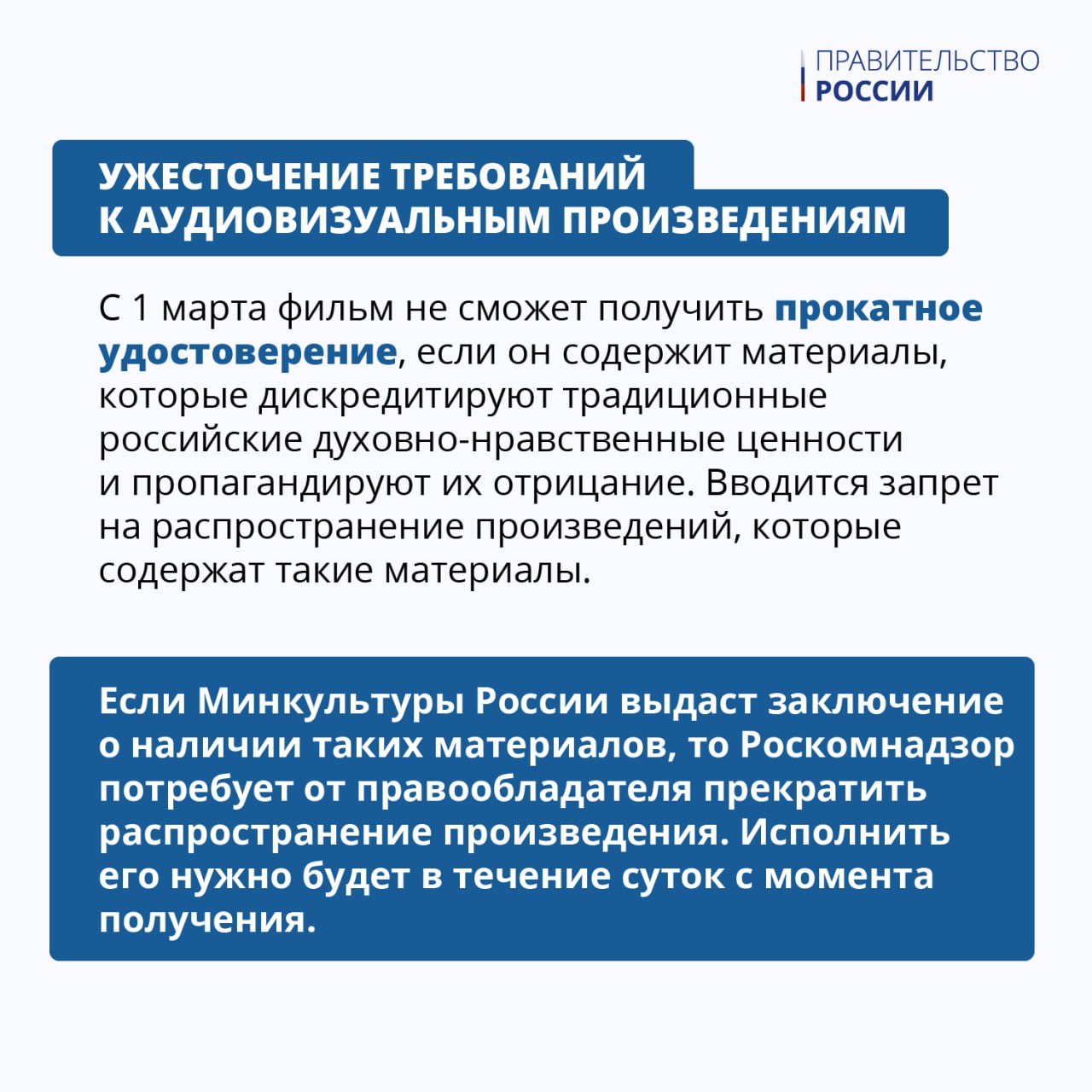 ПРАВИТЕЛЬСТВО
РОССИИ

УЖЕСТОЧЕНИЕ ТРЕБОВАНИЙ К АУДИОВИЗУАЛЬНЫМ ПРОИЗВЕДЕНИЯМ

С 1 марта фильм не сможет получить прокатное удостоверение, если он содержит материалы, которые дискредитируют традиционные российские духовно-нравственные ценности и пропагандируют их отрицание. Вводится запрет на распространение произведений, которые содержат такие материалы.

Если Минкультуры России выдаст заключение о наличии таких материалов, то Роскомнадзор потребует от правообладателя прекратить распространение произведения. Исполнить его нужно будет в течение суток с момента получения.